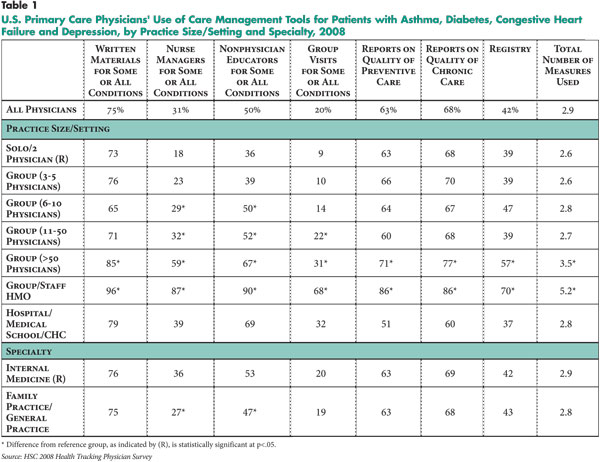 Table 1

U.S. Primary Care Physicians' Use of Care Management Tools for Patients with Asthma, Diabetes, Congestive Heart Failure and Depression, by Practice Size/Setting and Specialty, 2008

| | Written Materials for Some or All Conditions | Nurse Managers for Some or All Conditions | Nonphysician Educators for Some or All Conditions | Group Visits for Some or All Conditions | Reports on Quality of Preventive Care | Reports on Quality of Chronic Care | Registry | Total Number of Measures Used |
|---|---|---|---|---|---|---|---|---|
| All Physicians | 75% | 31% | 50% | 20% | 63% | 68% | 42% | 2.9 |
| Practice Size/Setting | | | | | | | | |
| Solo/2 Physician (R) | 73 | 18 | 36 | 9 | 63 | 68 | 39 | 2.6 |
| Group (3-5 Physicians) | 76 | 23 | 39 | 10 | 66 | 70 | 39 | 2.6 |
| Group (6-10 Physicians) | 65 | 29* | 50* | 14 | 64 | 67 | 47 | 2.8 |
| Group (11-50 Physicians) | 71 | 32* | 52* | 22* | 60 | 68 | 39 | 2.7 |
| Group (>50 Physicians) | 85* | 59* | 67* | 31* | 71* | 77* | 57* | 3.5* |
| Group/Staff HMO | 96* | 87* | 90* | 68* | 86* | 86* | 70* | 5.2* |
| Hospital/ Medical School/CHC | 79 | 39 | 69 | 32 | 51 | 60 | 37 | 2.8 |
| Specialty | | | | | | | | |
| Internal Medicine (R) | 76 | 36 | 53 | 20 | 63 | 69 | 42 | 2.9 |
| Family Practice/ General Practice | 75 | 27* | 47* | 19 | 63 | 68 | 43 | 2.8 |

* Difference from reference group, as indicated by (R), is statistically significant at p<.05.

Source: HSC 2008 Health Tracking Physician Survey